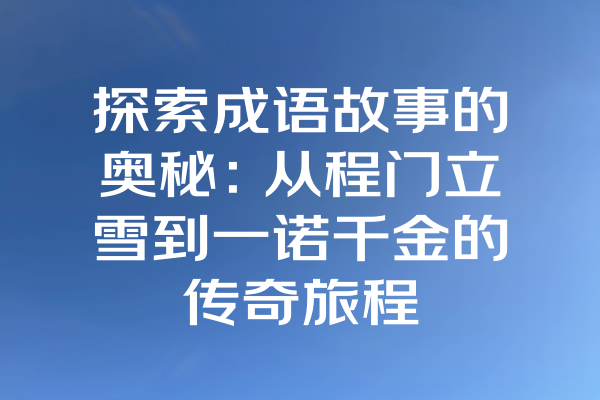 探索成语故事的奥秘：从程门立雪到一诺千金的传奇旅程